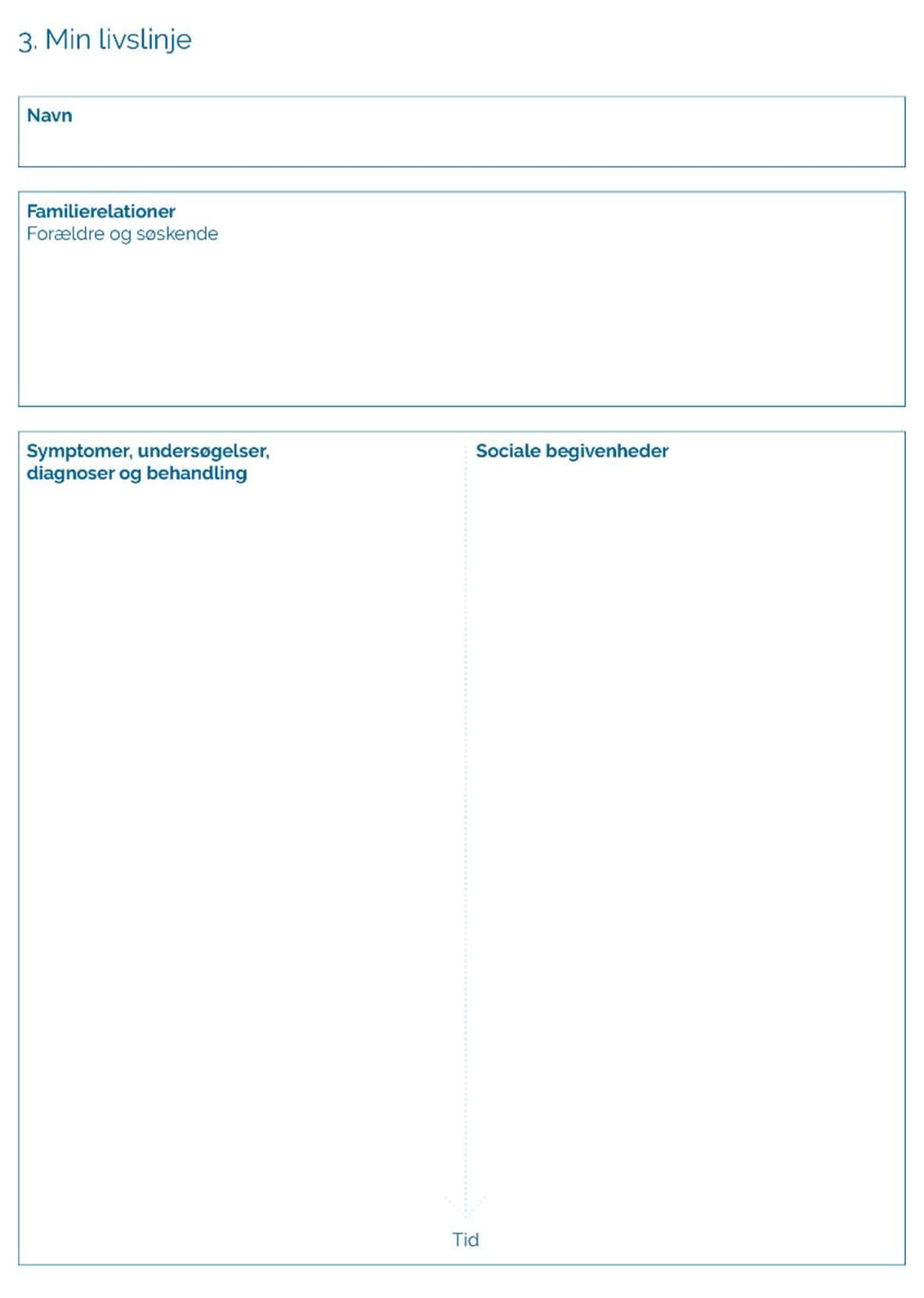 3. Min livslinje

Navn

Familierelationer
Forældre og søskende

Symptomer, undersøgelser, diagnoser og behandling

Sociale begivenheder

Tid